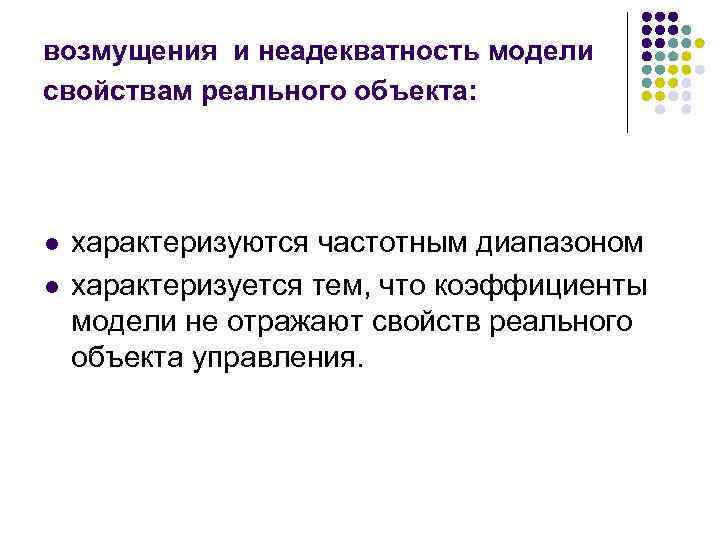 возмущения  и неадекватность модели свойствам реального объекта:

• характеризуются частотным диапазоном
• характеризуется тем, что коэффициенты модели не отражают свойств реального объекта управления.